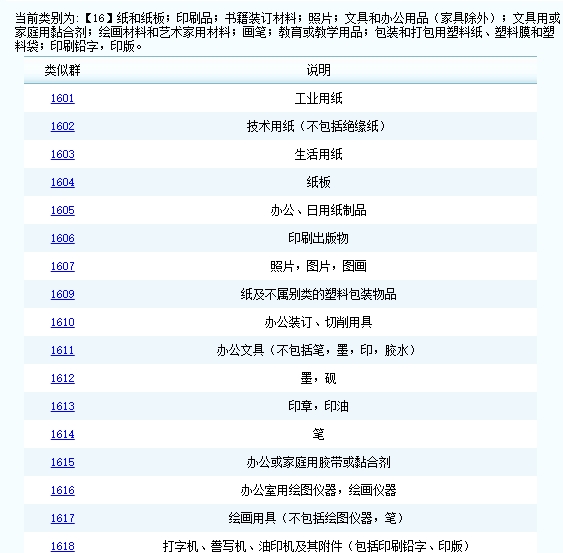 当前类别为:【16】纸和纸板；印刷品；书籍装订材料；照片；文具和办公用品（家具除外）；文具用或家庭用黏合剂；绘画材料和艺术家用材料；画笔；教育或教学用品；包装和打包用塑料纸、塑料膜和塑料袋；印刷铅字，印版。

| 类似群 | 说明 |
|---|---|
| 1601 | 工业用纸 |
| 1602 | 技术用纸（不包括绝缘纸） |
| 1603 | 生活用纸 |
| 1604 | 纸板 |
| 1605 | 办公、日用纸制品 |
| 1606 | 印刷出版物 |
| 1607 | 照片，图片，图画 |
| 1609 | 纸及不属别类的塑料包装物品 |
| 1610 | 办公装订、切削用具 |
| 1611 | 办公文具（不包括笔，墨，印，胶水） |
| 1612 | 墨，砚 |
| 1613 | 印章，印油 |
| 1614 | 笔 |
| 1615 | 办公或家庭用胶带或黏合剂 |
| 1616 | 办公室用绘图仪器，绘画仪器 |
| 1617 | 绘画用具（不包括绘图仪器，笔） |
| 1618 | 打字机、誊写机、油印机及其附件（包括印刷铅字、印版） |